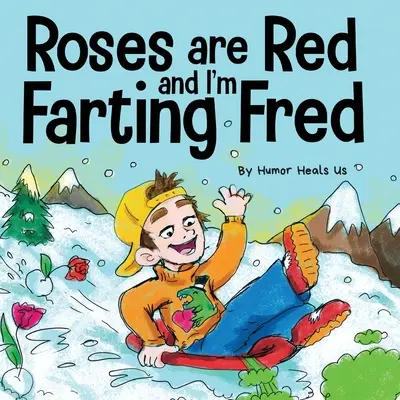 Roses are Red and I'm Farting Fred

By Humor Heals Us